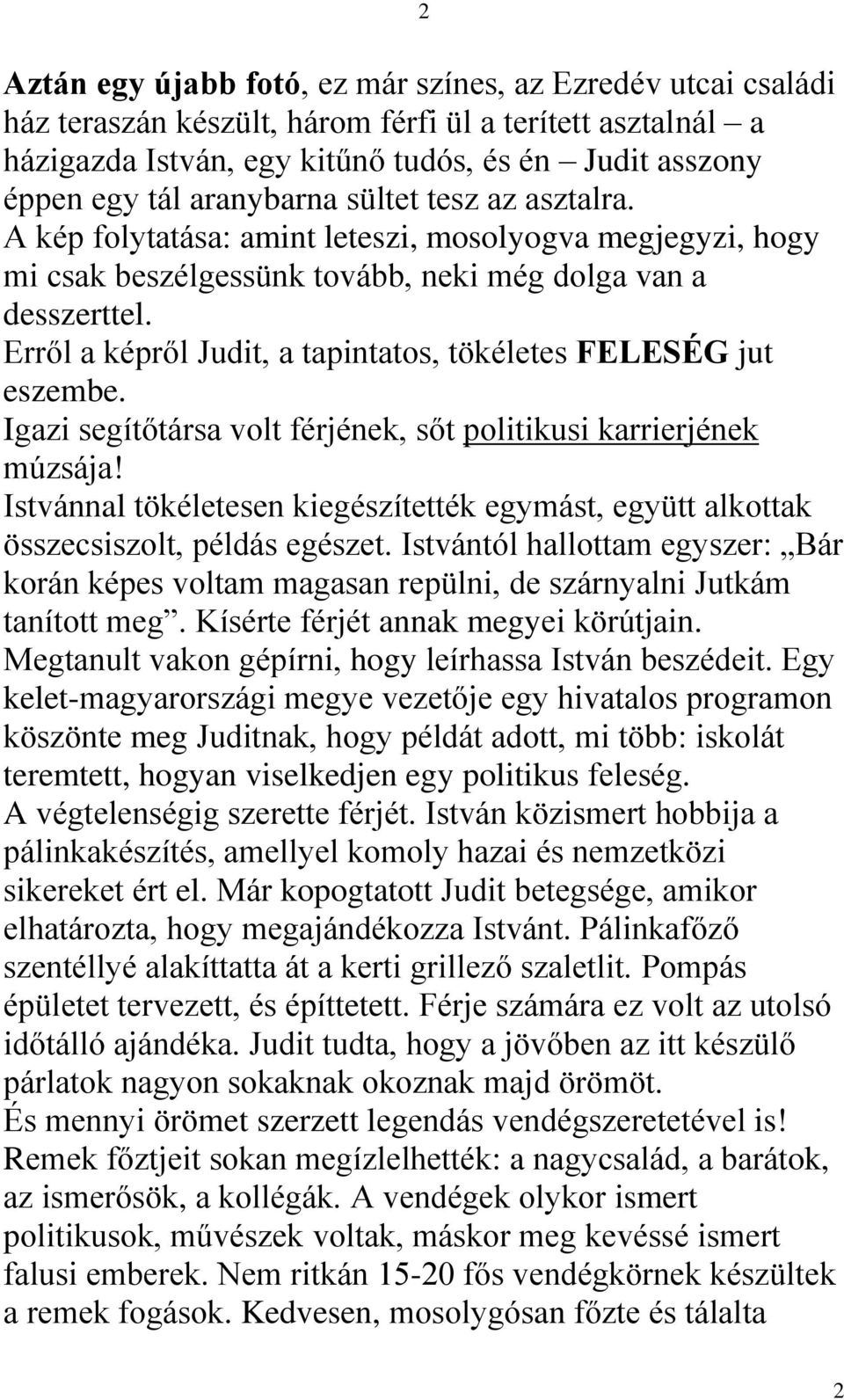 2

Aztán egy újabb fotó, ez már színes, az Ezredév utcai családi ház teraszán készült, három férfi ül a terített asztalnál – a házigazda István, egy kitűnő tudós, és én – Judit asszony éppen egy tál aranybarna sültet tesz az asztalra.
A kép folytatása: amint leteszi, mosolyogva megjegyzi, hogy mi csak beszélgessünk tovább, neki még dolga van a desszerttel.
Erről a képről Judit, a tapintatos, tökéletes FELESÉG jut eszembe.
Igazi segítőtársa volt férjének, sőt politikusi karrierjének múzsája!
Istvánnal tökéletesen kiegészítették egymást, együtt alkottak összecsiszolt, példás egészet. Istvántól hallottam egyszer: „Bár korán képes voltam magasan repülni, de szárnyalni Jutkám tanított meg”. Kísérte férjét annak megyei körútjain. Megtanult vakon gépírni, hogy leírhassa István beszédeit. Egy kelet-magyarországi megye vezetője egy hivatalos programon köszönte meg Juditnak, hogy példát adott, mi több: iskolát teremtett, hogyan viselkedjen egy politikus feleség.
A végtelenségig szerette férjét. István közismert hobbija a pálinkakészítés, amellyel komoly hazai és nemzetközi sikereket ért el. Már kopogtatott Judit betegsége, amikor elhatározta, hogy megajándékozza Istvánt. Pálinkafőző szentéllyé alakíttatta át a kerti grillező szaletlit. Pompás épületet tervezett, és építtetett. Férje számára ez volt az utolsó időtálló ajándéka. Judit tudta, hogy a jövőben az itt készülő párlatok nagyon sokaknak okoznak majd örömöt.
És mennyi örömet szerzett legendás vendégszeretetével is!
Remek főztjeit sokan megízlelhették: a nagycsalád, a barátok, az ismerősök, a kollégák. A vendégek olykor ismert politikusok, művészek voltak, máskor meg kevéssé ismert falusi emberek. Nem ritkán 15-20 fős vendégkörnek készültek a remek fogások. Kedvesen, mosolygósan főzte és tálalta

2